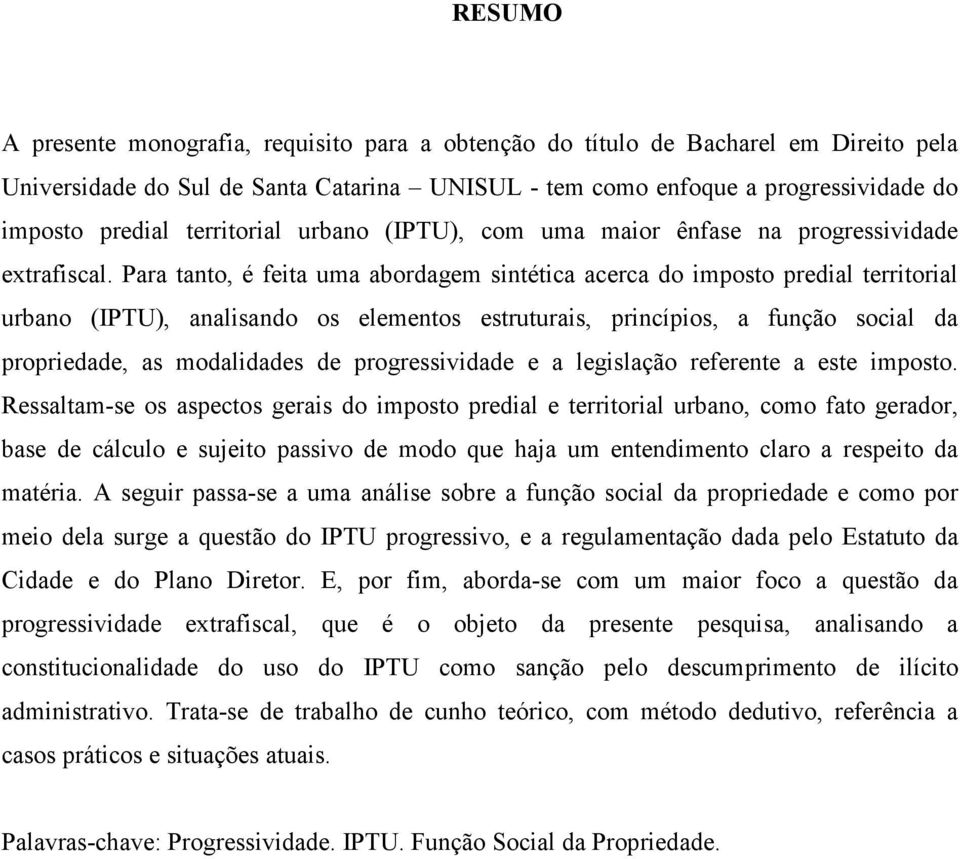 RESUMO

A presente monografia, requisito para a obtenção do título de Bacharel em Direito pela Universidade do Sul de Santa Catarina – UNISUL - tem como enfoque a progressividade do imposto predial territorial urbano (IPTU), com uma maior ênfase na progressividade extrafiscal. Para tanto, é feita uma abordagem sintética acerca do imposto predial territorial urbano (IPTU), analisando os elementos estruturais, princípios, a função social da propriedade, as modalidades de progressividade e a legislação referente a este imposto. Ressaltam-se os aspectos gerais do imposto predial e territorial urbano, como fato gerador, base de cálculo e sujeito passivo de modo que haja um entendimento claro a respeito da matéria. A seguir passa-se a uma análise sobre a função social da propriedade e como por meio dela surge a questão do IPTU progressivo, e a regulamentação dada pelo Estatuto da Cidade e do Plano Diretor. E, por fim, aborda-se com um maior foco a questão da progressividade extrafiscal, que é o objeto da presente pesquisa, analisando a constitucionalidade do uso do IPTU como sanção pelo descumprimento de ilícito administrativo. Trata-se de trabalho de cunho teórico, com método dedutivo, referência a casos práticos e situações atuais.

Palavras-chave: Progressividade. IPTU. Função Social da Propriedade.